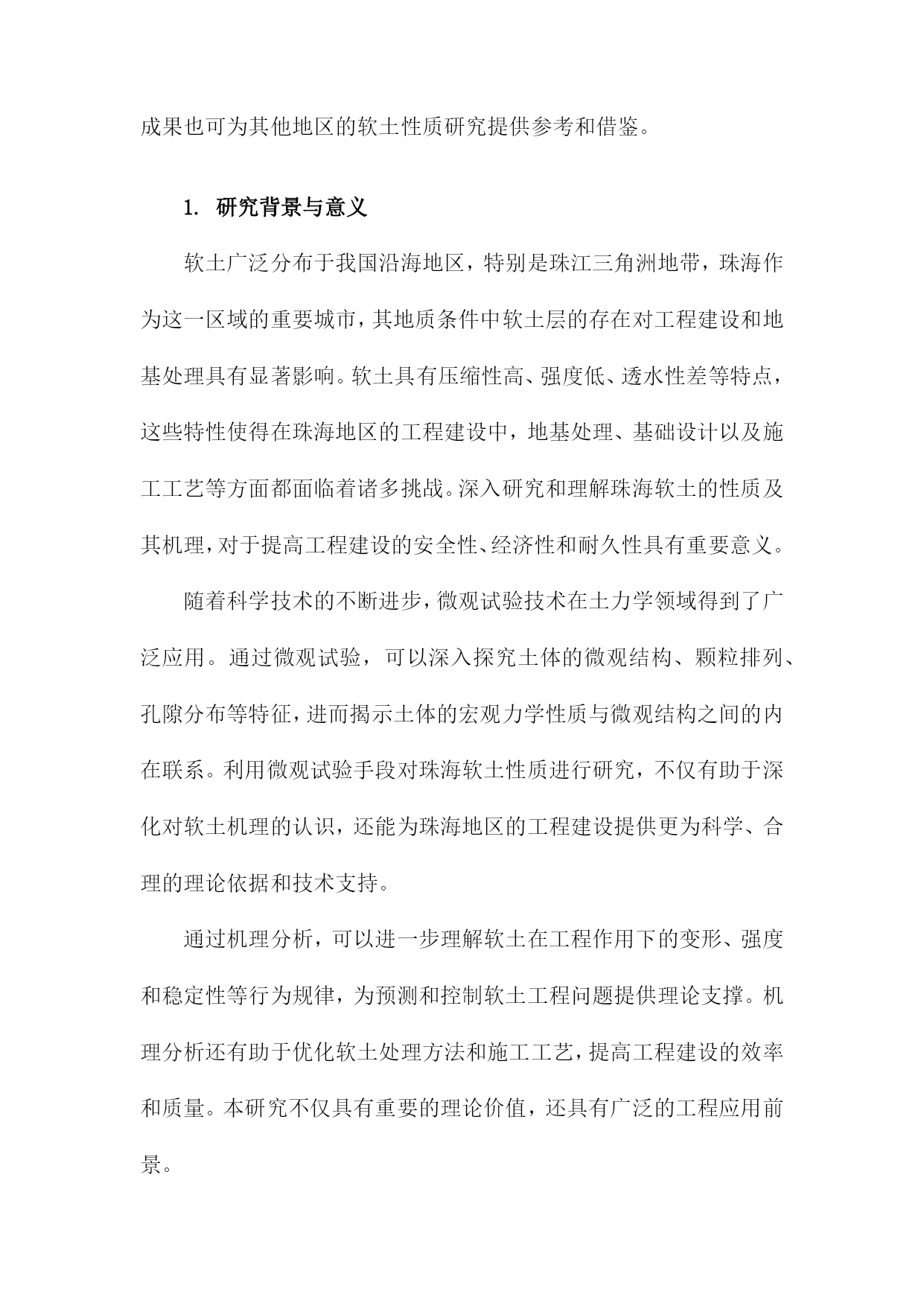 成果也可为其他地区的软土性质研究提供参考和借鉴。

1. 研究背景与意义

软土广泛分布于我国沿海地区，特别是珠江三角洲地带，珠海作为这一区域的重要城市，其地质条件中软土层的存在对工程建设和地基处理具有显著影响。软土具有压缩性高、强度低、透水性差等特点，这些特性使得在珠海地区的工程建设中，地基处理、基础设计以及施工工艺等方面都面临着诸多挑战。深入研究和理解珠海软土的性质及其机理，对于提高工程建设的安全性、经济性和耐久性具有重要意义。

随着科学技术的不断进步，微观试验技术在土力学领域得到了广泛应用。通过微观试验，可以深入探究土体的微观结构、颗粒排列、孔隙分布等特征，进而揭示土体的宏观力学性质与微观结构之间的内在联系。利用微观试验手段对珠海软土性质进行研究，不仅有助于深化对软土机理的认识，还能为珠海地区的工程建设提供更为科学、合理的理论依据和技术支持。

通过机理分析，可以进一步理解软土在工程作用下的变形、强度和稳定性等行为规律，为预测和控制软土工程问题提供理论支撑。机理分析还有助于优化软土处理方法和施工工艺，提高工程建设的效率和质量。本研究不仅具有重要的理论价值，还具有广泛的工程应用前景。